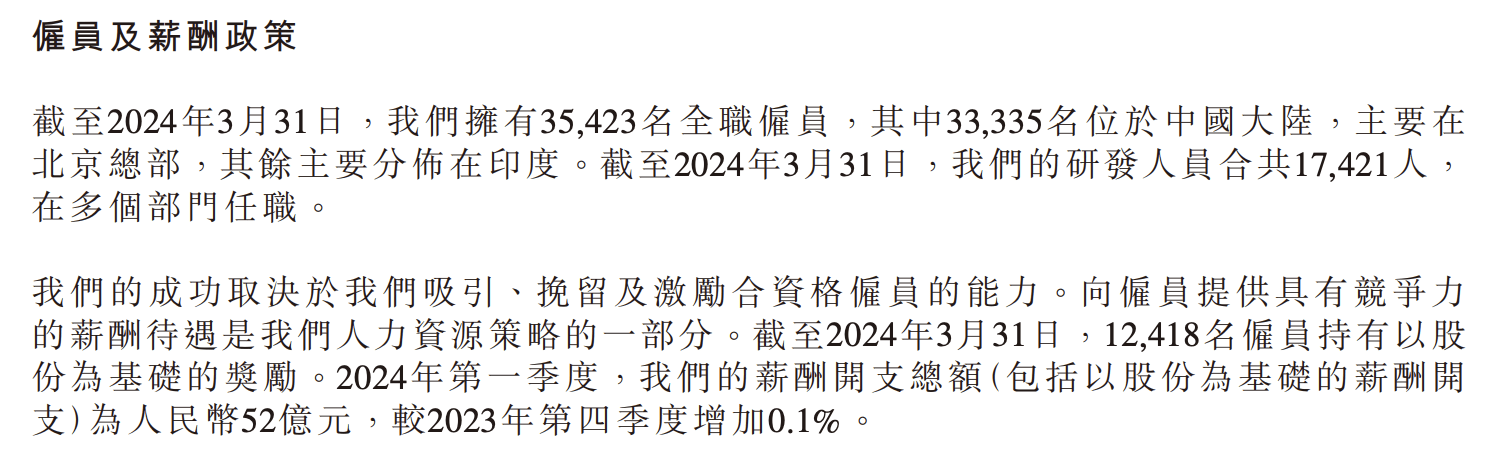 僱員及薪酬政策

截至2024年3月31日，我們擁有35,423名全職僱員，其中33,335名位於中國大陸，主要在北京總部，其餘主要分佈在印度。截至2024年3月31日，我們的研發人員合共17,421人，在多個部門任職。

我們的成功取決於我們吸引、挽留及激勵合資格僱員的能力。向僱員提供具有競爭力的薪酬待遇是我們人力資源策略的一部分。截至2024年3月31日，12,418名僱員持有以股份為基礎的獎勵。2024年第一季度，我們的薪酬開支總額(包括以股份為基礎的薪酬開支)為人民幣52億元，較2023年第四季度增加0.1%。